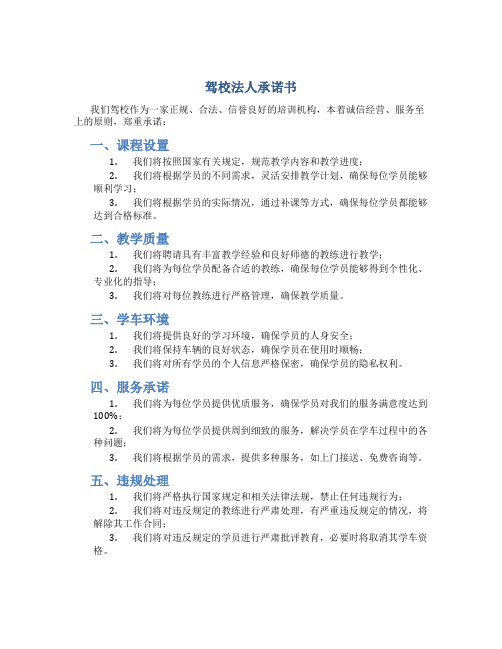 驾校法人承诺书

我们驾校作为一家正规、合法、信誉良好的培训机构，本着诚信经营、服务至上的原则，郑重承诺：

一、课程设置

1. 我们将按照国家有关规定，规范教学内容和教学进度；

2. 我们将根据学员的不同需求，灵活安排教学计划，确保每位学员能够顺利学习；

3. 我们将根据学员的实际情况，通过补课等方式，确保每位学员都能够达到合格标准。

二、教学质量

1. 我们将聘请具有丰富教学经验和良好师德的教练进行教学；

2. 我们将为每位学员配备合适的教练，确保每位学员能够得到个性化、专业化的指导；

3. 我们将对每位教练进行严格管理，确保教学质量。

三、学车环境

1. 我们将提供良好的学习环境，确保学员的人身安全；

2. 我们将保持车辆的良好状态，确保学员在使用时顺畅；

3. 我们将对所有学员的个人信息严格保密，确保学员的隐私权利。

四、服务承诺

1. 我们将为每位学员提供优质服务，确保学员对我们的服务满意度达到100%；

2. 我们将为每位学员提供周到细致的服务，解决学员在学车过程中的各种问题；

3. 我们将根据学员的需求，提供多种服务，如上门接送、免费咨询等。

五、违规处理

1. 我们将严格执行国家规定和相关法律法规，禁止任何违规行为；

2. 我们将对违反规定的教练进行严肃处理，有严重违反规定的情况，将解除其工作合同；

3. 我们将对违反规定的学员进行严肃批评教育，必要时将取消其学车资格。